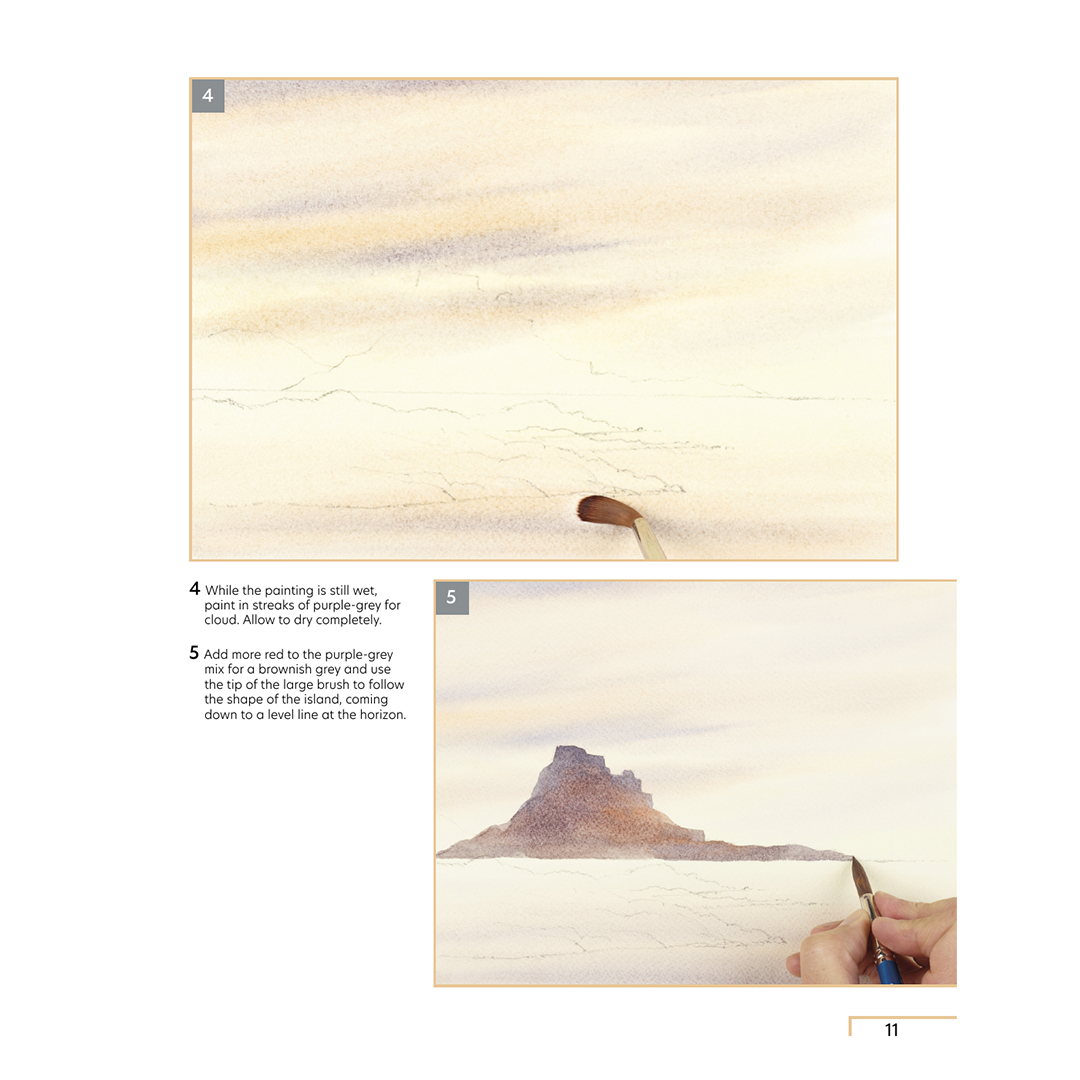 4

4 While the painting is still wet, paint in streaks of purple-grey for cloud. Allow to dry completely.

5 Add more red to the purple-grey mix for a brownish grey and use the tip of the large brush to follow the shape of the island, coming down to a level line at the horizon.

5

11